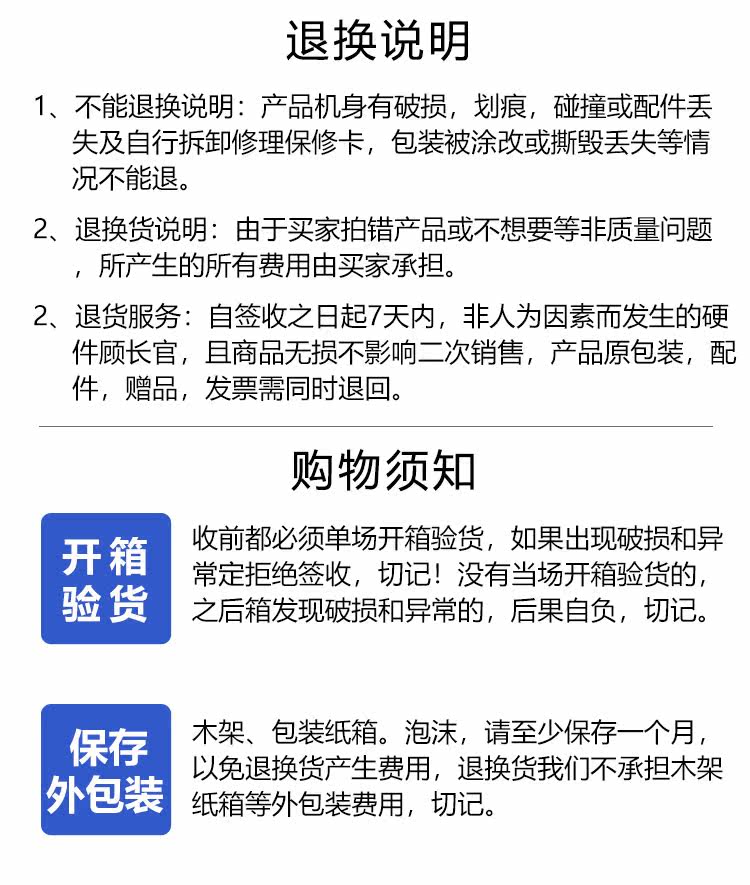 退换说明

1、不能退换说明：产品机身有破损，划痕，碰撞或配件丢失及自行拆卸修理保修卡，包装被涂改或撕毁丢失等情况不能退。

2、退换货说明：由于买家拍错产品或不想要等非质量问题，所产生的所有费用由买家承担。

2、退货服务：自签收之日起7天内，非人为因素而发生的硬件顾长官，且商品无损不影响二次销售，产品原包装，配件，赠品，发票需同时退回。

购物须知

开箱验货

收前都必须单场开箱验货，如果出现破损和异常定拒绝签收，切记！没有当场开箱验货的，之后箱发现破损和异常的，后果自负，切记。

保存外包装

木架、包装纸箱。泡沫，请至少保存一个月，以免退换货产生费用，退换货我们不承担木架纸箱等外包装费用，切记。